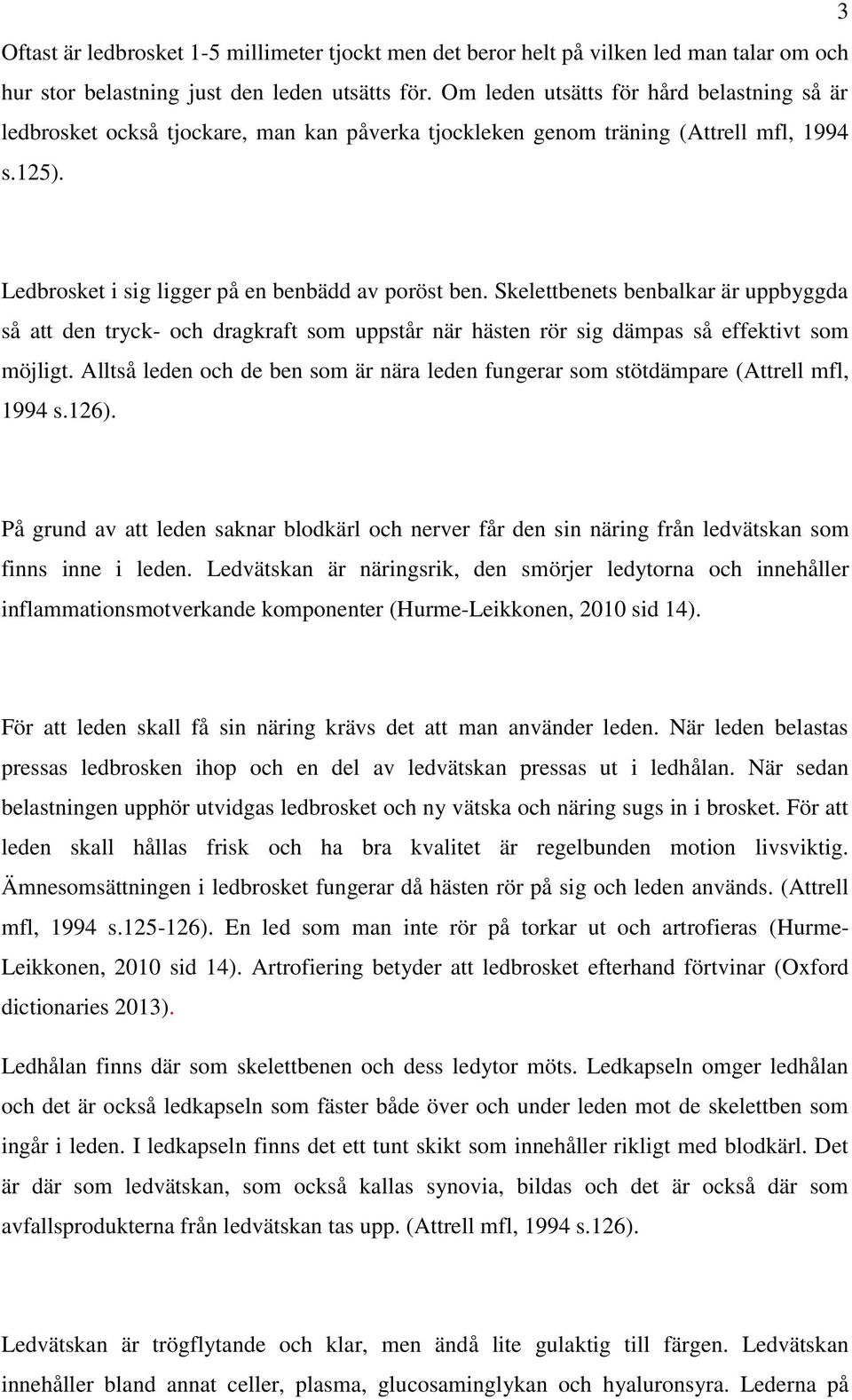 3

Oftast är ledbrosket 1-5 millimeter tjockt men det beror helt på vilken led man talar om och hur stor belastning just den leden utsätts för. Om leden utsätts för hård belastning så är ledbrosket också tjockare, man kan påverka tjockleken genom träning (Attrell mfl, 1994 s.125).

Ledbrosket i sig ligger på en benbädd av poröst ben. Skelettbenets benbalkar är uppbyggda så att den tryck- och dragkraft som uppstår när hästen rör sig dämpas så effektivt som möjligt. Alltså leden och de ben som är nära leden fungerar som stötdämpare (Attrell mfl, 1994 s.126).

På grund av att leden saknar blodkärl och nerver får den sin näring från ledvätskan som finns inne i leden. Ledvätskan är näringsrik, den smörjer ledytorna och innehåller inflammationsmotverkande komponenter (Hurme-Leikkonen, 2010 sid 14).

För att leden skall få sin näring krävs det att man använder leden. När leden belastas pressas ledbrosken ihop och en del av ledvätskan pressas ut i ledhålan. När sedan belastningen upphör utvidgas ledbrosket och ny vätska och näring sugs in i brosket. För att leden skall hållas frisk och ha bra kvalitet är regelbunden motion livsviktig. Ämnesomsättningen i ledbrosket fungerar då hästen rör på sig och leden används. (Attrell mfl, 1994 s.125-126). En led som man inte rör på torkar ut och artrofieras (Hurme-Leikkonen, 2010 sid 14). Artrofiering betyder att ledbrosket efterhand förtvinar (Oxford dictionaries 2013).

Ledhålan finns där som skelettbenen och dess ledytor möts. Ledkapseln omger ledhålan och det är också ledkapseln som fäster både över och under leden mot de skelettben som ingår i leden. I ledkapseln finns det ett tunt skikt som innehåller rikligt med blodkärl. Det är där som ledvätskan, som också kallas synovia, bildas och det är också där som avfallsprodukterna från ledvätskan tas upp. (Attrell mfl, 1994 s.126).

Ledvätskan är trögflytande och klar, men ändå lite gulaktig till färgen. Ledvätskan innehåller bland annat celler, plasma, glucosaminglykan och hyaluronsyra. Lederna på